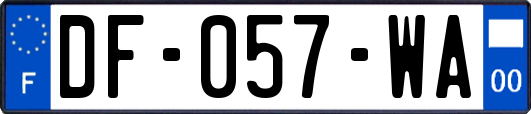 F
DF-057-WA
00